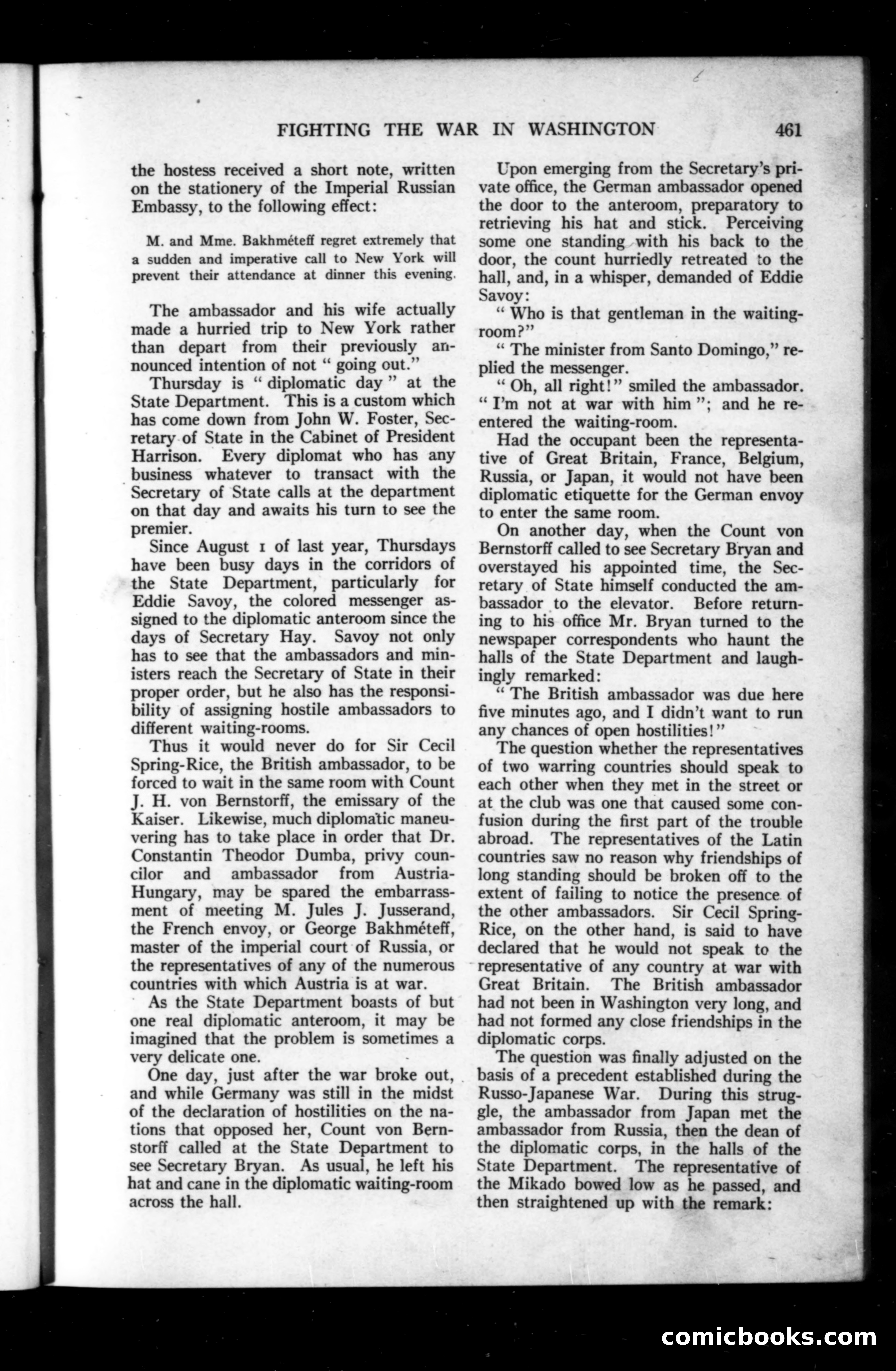 FIGHTING THE WAR IN WASHINGTON 461

the hostess received a short note, written on the stationery of the Imperial Russian Embassy, to the following effect:

M. and Mme. Bakhméteff regret extremely that a sudden and imperative call to New York will prevent their attendance at dinner this evening.

The ambassador and his wife actually made a hurried trip to New York rather than depart from their previously announced intention of not " going out."

Thursday is " diplomatic day " at the State Department. This is a custom which has come down from John W. Foster, Secretary of State in the Cabinet of President Harrison. Every diplomat who has any business whatever to transact with the Secretary of State calls at the department on that day and awaits his turn to see the premier.

Since August 1 of last year, Thursdays have been busy days in the corridors of the State Department, particularly for Eddie Savoy, the colored messenger assigned to the diplomatic anteroom since the days of Secretary Hay. Savoy not only has to see that the ambassadors and ministers reach the Secretary of State in their proper order, but he also has the responsibility of assigning hostile ambassadors to different waiting-rooms.

Thus it would never do for Sir Cecil Spring-Rice, the British ambassador, to be forced to wait in the same room with Count J. H. von Bernstorff, the emissary of the Kaiser. Likewise, much diplomatic maneuvering has to take place in order that Dr. Constantin Theodor Dumba, privy councilor and ambassador from Austria-Hungary, may be spared the embarrassment of meeting M. Jules J. Jusserand, the French envoy, or George Bakhméteff, master of the imperial court of Russia, or the representatives of any of the numerous countries with which Austria is at war.

As the State Department boasts of but one real diplomatic anteroom, it may be imagined that the problem is sometimes a very delicate one.

One day, just after the war broke out, and while Germany was still in the midst of the declaration of hostilities on the nations that opposed her, Count von Bernstorff called at the State Department to see Secretary Bryan. As usual, he left his hat and cane in the diplomatic waiting-room across the hall.

Upon emerging from the Secretary's private office, the German ambassador opened the door to the anteroom, preparatory to retrieving his hat and stick. Perceiving some one standing with his back to the door, the count hurriedly retreated to the hall, and, in a whisper, demanded of Eddie Savoy:

" Who is that gentleman in the waiting-room?"

" The minister from Santo Domingo," replied the messenger.

" Oh, all right!" smiled the ambassador. " I'm not at war with him "; and he reentered the waiting-room.

Had the occupant been the representative of Great Britain, France, Belgium, Russia, or Japan, it would not have been diplomatic etiquette for the German envoy to enter the same room.

On another day, when the Count von Bernstorff called to see Secretary Bryan and overstayed his appointed time, the Secretary of State himself conducted the ambassador to the elevator. Before returning to his office Mr. Bryan turned to the newspaper correspondents who haunt the halls of the State Department and laughingly remarked:

" The British ambassador was due here five minutes ago, and I didn't want to run any chances of open hostilities!"

The question whether the representatives of two warring countries should speak to each other when they met in the street or at the club was one that caused some confusion during the first part of the trouble abroad. The representatives of the Latin countries saw no reason why friendships of long standing should be broken off to the extent of failing to notice the presence of the other ambassadors. Sir Cecil Spring-Rice, on the other hand, is said to have declared that he would not speak to the representative of any country at war with Great Britain. The British ambassador had not been in Washington very long, and had not formed any close friendships in the diplomatic corps.

The question was finally adjusted on the basis of a precedent established during the Russo-Japanese War. During this struggle, the ambassador from Japan met the ambassador from Russia, then the dean of the diplomatic corps, in the halls of the State Department. The representative of the Mikado bowed low as he passed, and then straightened up with the remark:

comicbooks.com